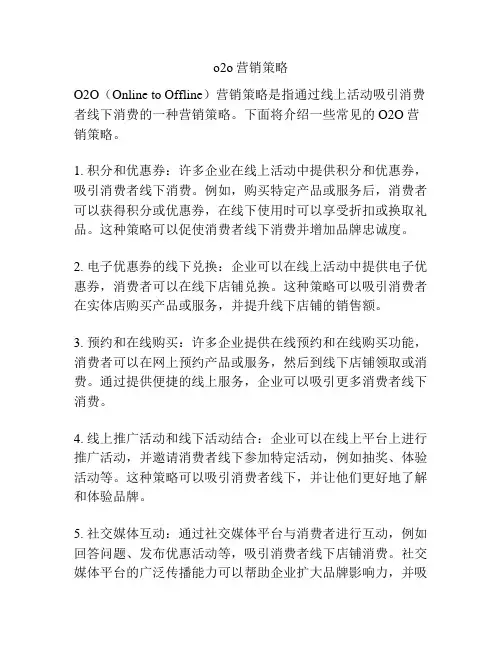 o2o 营销策略

O2O（Online to Offline）营销策略是指通过线上活动吸引消费者线下消费的一种营销策略。下面将介绍一些常见的 O2O 营销策略。

1. 积分和优惠券：许多企业在线上活动中提供积分和优惠券，吸引消费者线下消费。例如，购买特定产品或服务后，消费者可以获得积分或优惠券，在线下使用时可以享受折扣或换取礼品。这种策略可以促使消费者线下消费并增加品牌忠诚度。

2. 电子优惠券的线下兑换：企业可以在线上活动中提供电子优惠券，消费者可以在线下店铺兑换。这种策略可以吸引消费者在实体店购买产品或服务，并提升线下店铺的销售额。

3. 预约和在线购买：许多企业提供在线预约和在线购买功能，消费者可以在网上预约产品或服务，然后到线下店铺领取或消费。通过提供便捷的线上服务，企业可以吸引更多消费者线下消费。

4. 线上推广活动和线下活动结合：企业可以在线上平台上进行推广活动，并邀请消费者线下参加特定活动，例如抽奖、体验活动等。这种策略可以吸引消费者线下，并让他们更好地了解和体验品牌。

5. 社交媒体互动：通过社交媒体平台与消费者进行互动，例如回答问题、发布优惠活动等，吸引消费者线下店铺消费。社交媒体平台的广泛传播能力可以帮助企业扩大品牌影响力，并吸